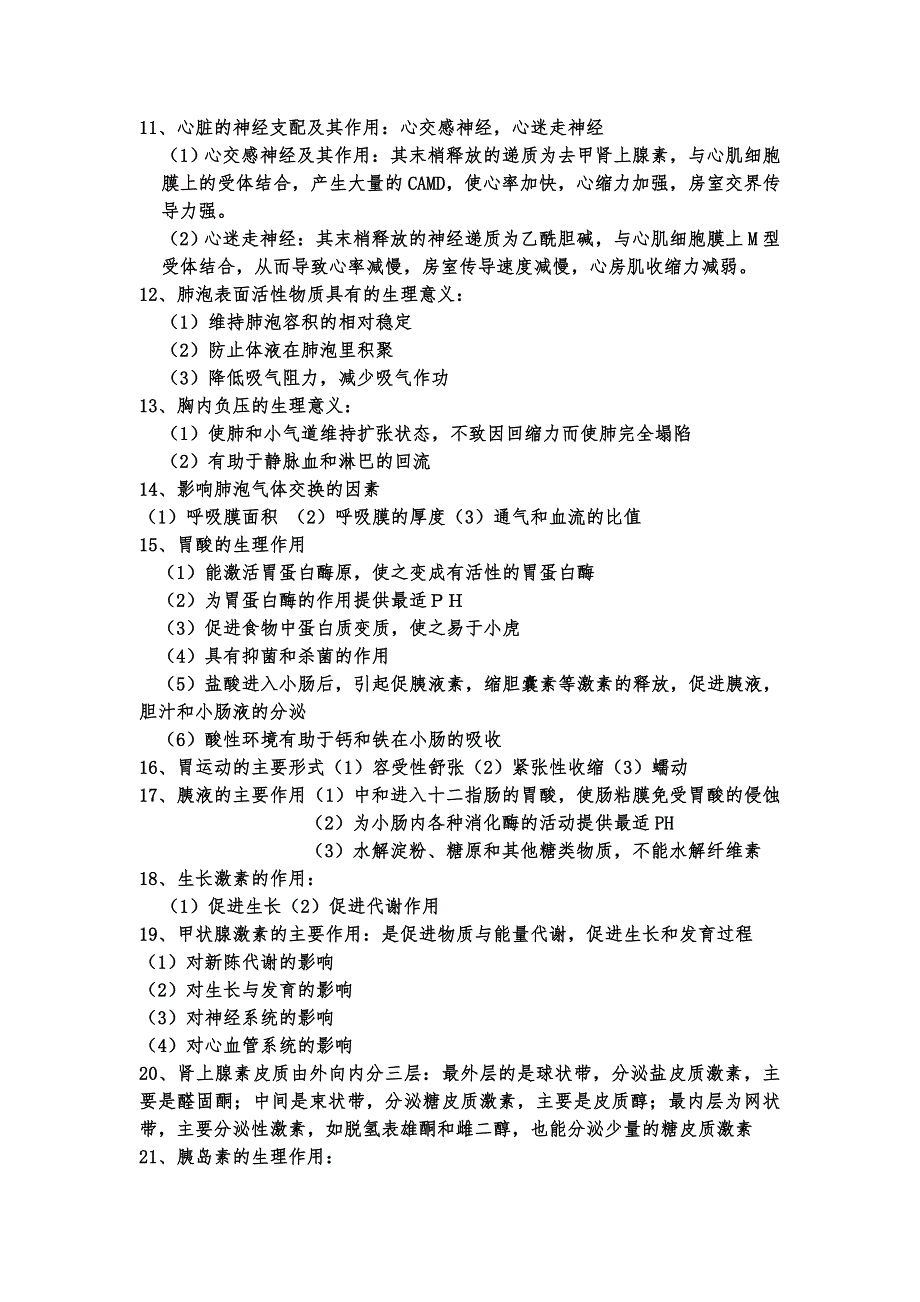 11、心脏的神经支配及其作用：心交感神经，心迷走神经

（1）心交感神经及其作用：其末梢释放的递质为去甲肾上腺素，与心肌细胞膜上的受体结合，产生大量的CAMD，使心率加快，心缩力加强，房室交界传导力强。

（2）心迷走神经：其末梢释放的神经递质为乙酰胆碱，与心肌细胞膜上M型受体结合，从而导致心率减慢，房室传导速度减慢，心房肌收缩力减弱。

12、肺泡表面活性物质具有的生理意义：

（1）维持肺泡容积的相对稳定

（2）防止体液在肺泡里积聚

（3）降低吸气阻力，减少吸气作功

13、胸内负压的生理意义：

（1）使肺和小气道维持扩张状态，不致因回缩力而使肺完全塌陷

（2）有助于静脉血和淋巴的回流

14、影响肺泡气体交换的因素

（1）呼吸膜面积 （2）呼吸膜的厚度（3）通气和血流的比值

15、胃酸的生理作用

（1）能激活胃蛋白酶原，使之变成有活性的胃蛋白酶

（2）为胃蛋白酶的作用提供最适ＰＨ

（3）促进食物中蛋白质变质，使之易于小虎

（4）具有抑菌和杀菌的作用

（5）盐酸进入小肠后，引起促胰液素，缩胆囊素等激素的释放，促进胰液，胆汁和小肠液的分泌

（6）酸性环境有助于钙和铁在小肠的吸收

16、胃运动的主要形式（1）容受性舒张（2）紧张性收缩（3）蠕动

17、胰液的主要作用（1）中和进入十二指肠的胃酸，使肠粘膜免受胃酸的侵蚀

（2）为小肠内各种消化酶的活动提供最适PH

（3）水解淀粉、糖原和其他糖类物质，不能水解纤维素

18、生长激素的作用：

（1）促进生长（2）促进代谢作用

19、甲状腺激素的主要作用：是促进物质与能量代谢，促进生长和发育过程

（1）对新陈代谢的影响

（2）对生长与发育的影响

（3）对神经系统的影响

（4）对心血管系统的影响

20、肾上腺素皮质由外向内分三层：最外层的是球状带，分泌盐皮质激素，主要是醛固酮；中间是束状带，分泌糖皮质激素，主要是皮质醇；最内层为网状带，主要分泌性激素，如脱氢表雄酮和雌二醇，也能分泌少量的糖皮质激素

21、胰岛素的生理作用：